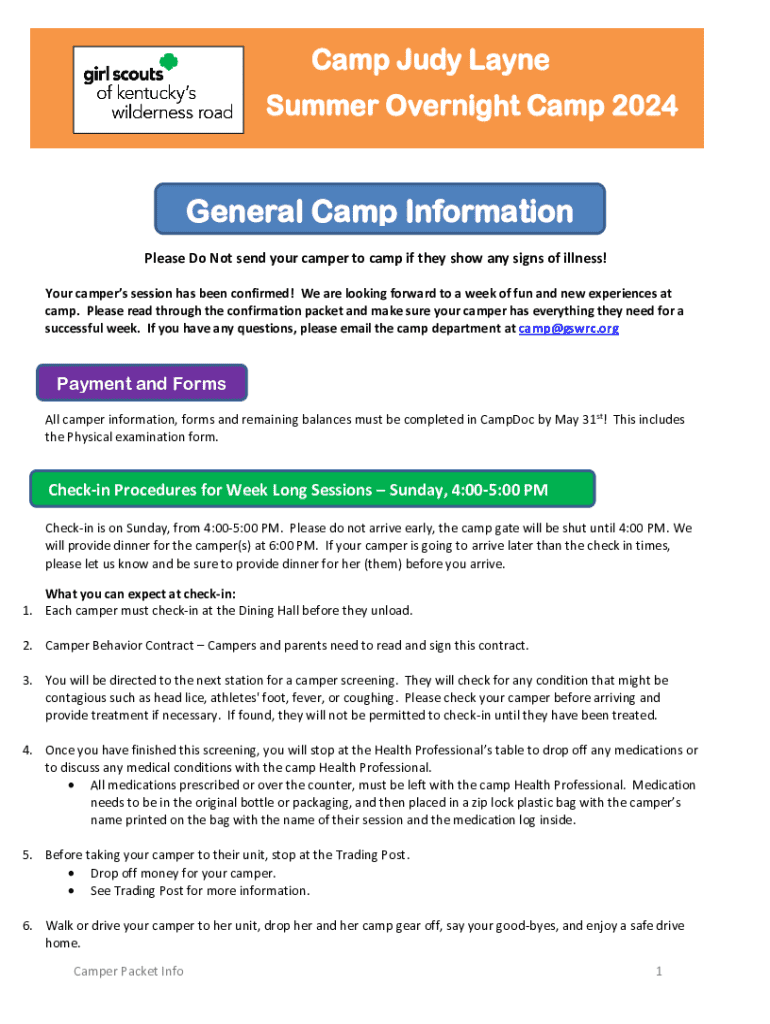 girl scouts of kentucky's wilderness road

Camp Judy Layne
Summer Overnight Camp 2024

General Camp Information

Please Do Not send your camper to camp if they show any signs of illness!

Your camper's session has been confirmed! We are looking forward to a week of fun and new experiences at camp. Please read through the confirmation packet and make sure your camper has everything they need for a successful week. If you have any questions, please email the camp department at camp@gswrc.org

Payment and Forms

All camper information, forms and remaining balances must be completed in CampDoc by May 31$^{st}$! This includes the Physical examination form.

Check-in Procedures for Week Long Sessions – Sunday, 4:00-5:00 PM

Check-in is on Sunday, from 4:00-5:00 PM. Please do not arrive early, the camp gate will be shut until 4:00 PM. We will provide dinner for the camper(s) at 6:00 PM. If your camper is going to arrive later than the check in times, please let us know and be sure to provide dinner for her (them) before you arrive.

What you can expect at check-in:
1. Each camper must check-in at the Dining Hall before they unload.

2. Camper Behavior Contract – Campers and parents need to read and sign this contract.

3. You will be directed to the next station for a camper screening. They will check for any condition that might be contagious such as head lice, athletes' foot, fever, or coughing. Please check your camper before arriving and provide treatment if necessary. If found, they will not be permitted to check-in until they have been treated.

4. Once you have finished this screening, you will stop at the Health Professional's table to drop off any medications or to discuss any medical conditions with the camp Health Professional.
• All medications prescribed or over the counter, must be left with the camp Health Professional. Medication needs to be in the original bottle or packaging, and then placed in a zip lock plastic bag with the camper's name printed on the bag with the name of their session and the medication log inside.

5. Before taking your camper to their unit, stop at the Trading Post.
• Drop off money for your camper.
• See Trading Post for more information.

6. Walk or drive your camper to her unit, drop her and her camp gear off, say your good-byes, and enjoy a safe drive home.

Camper Packet Info
1